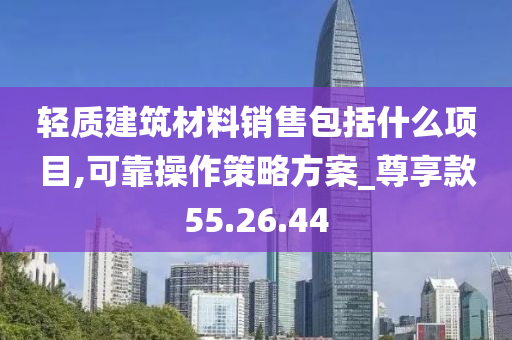 轻质建筑材料销售包括什么项目,可靠操作策略方案_尊享款55.26.44